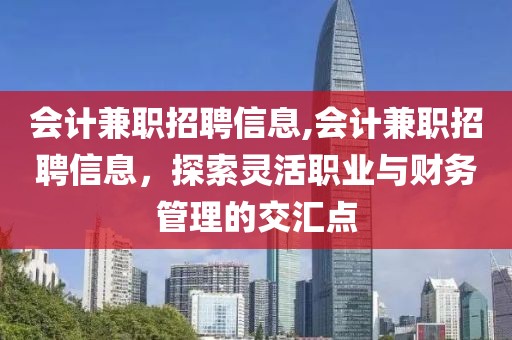 会计兼职招聘信息,会计兼职招聘信息，探索灵活职业与财务管理的交汇点